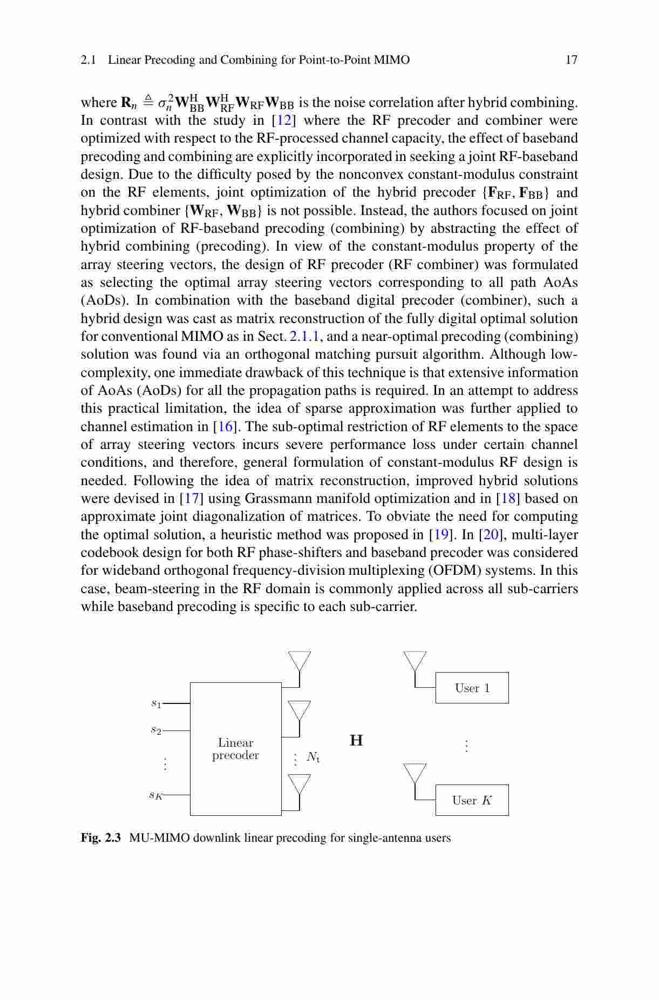 2.1 Linear Precoding and Combining for Point-to-Point MIMO 17

where $\mathbf{R}_n \triangleq \sigma_n^2 \mathbf{W}_{\mathrm{BB}}^{\mathrm{H}} \mathbf{W}_{\mathrm{RF}}^{\mathrm{H}} \mathbf{W}_{\mathrm{RF}} \mathbf{W}_{\mathrm{BB}}$ is the noise correlation after hybrid combining. In contrast with the study in [12] where the RF precoder and combiner were optimized with respect to the RF-processed channel capacity, the effect of baseband precoding and combining are explicitly incorporated in seeking a joint RF-baseband design. Due to the difficulty posed by the nonconvex constant-modulus constraint on the RF elements, joint optimization of the hybrid precoder $\{\mathbf{F}_{\mathrm{RF}}, \mathbf{F}_{\mathrm{BB}}\}$ and hybrid combiner $\{\mathbf{W}_{\mathrm{RF}}, \mathbf{W}_{\mathrm{BB}}\}$ is not possible. Instead, the authors focused on joint optimization of RF-baseband precoding (combining) by abstracting the effect of hybrid combining (precoding). In view of the constant-modulus property of the array steering vectors, the design of RF precoder (RF combiner) was formulated as selecting the optimal array steering vectors corresponding to all path AoAs (AoDs). In combination with the baseband digital precoder (combiner), such a hybrid design was cast as matrix reconstruction of the fully digital optimal solution for conventional MIMO as in Sect. 2.1.1, and a near-optimal precoding (combining) solution was found via an orthogonal matching pursuit algorithm. Although low-complexity, one immediate drawback of this technique is that extensive information of AoAs (AoDs) for all the propagation paths is required. In an attempt to address this practical limitation, the idea of sparse approximation was further applied to channel estimation in [16]. The sub-optimal restriction of RF elements to the space of array steering vectors incurs severe performance loss under certain channel conditions, and therefore, general formulation of constant-modulus RF design is needed. Following the idea of matrix reconstruction, improved hybrid solutions were devised in [17] using Grassmann manifold optimization and in [18] based on approximate joint diagonalization of matrices. To obviate the need for computing the optimal solution, a heuristic method was proposed in [19]. In [20], multi-layer codebook design for both RF phase-shifters and baseband precoder was considered for wideband orthogonal frequency-division multiplexing (OFDM) systems. In this case, beam-steering in the RF domain is commonly applied across all sub-carriers while baseband precoding is specific to each sub-carrier.

$s_1$
$s_2$
$\vdots$
$s_K$
Linear precoder
$\vdots$ $N_t$
$\mathbf{H}$
User 1
$\vdots$
User $K$

Fig. 2.3 MU-MIMO downlink linear precoding for single-antenna users